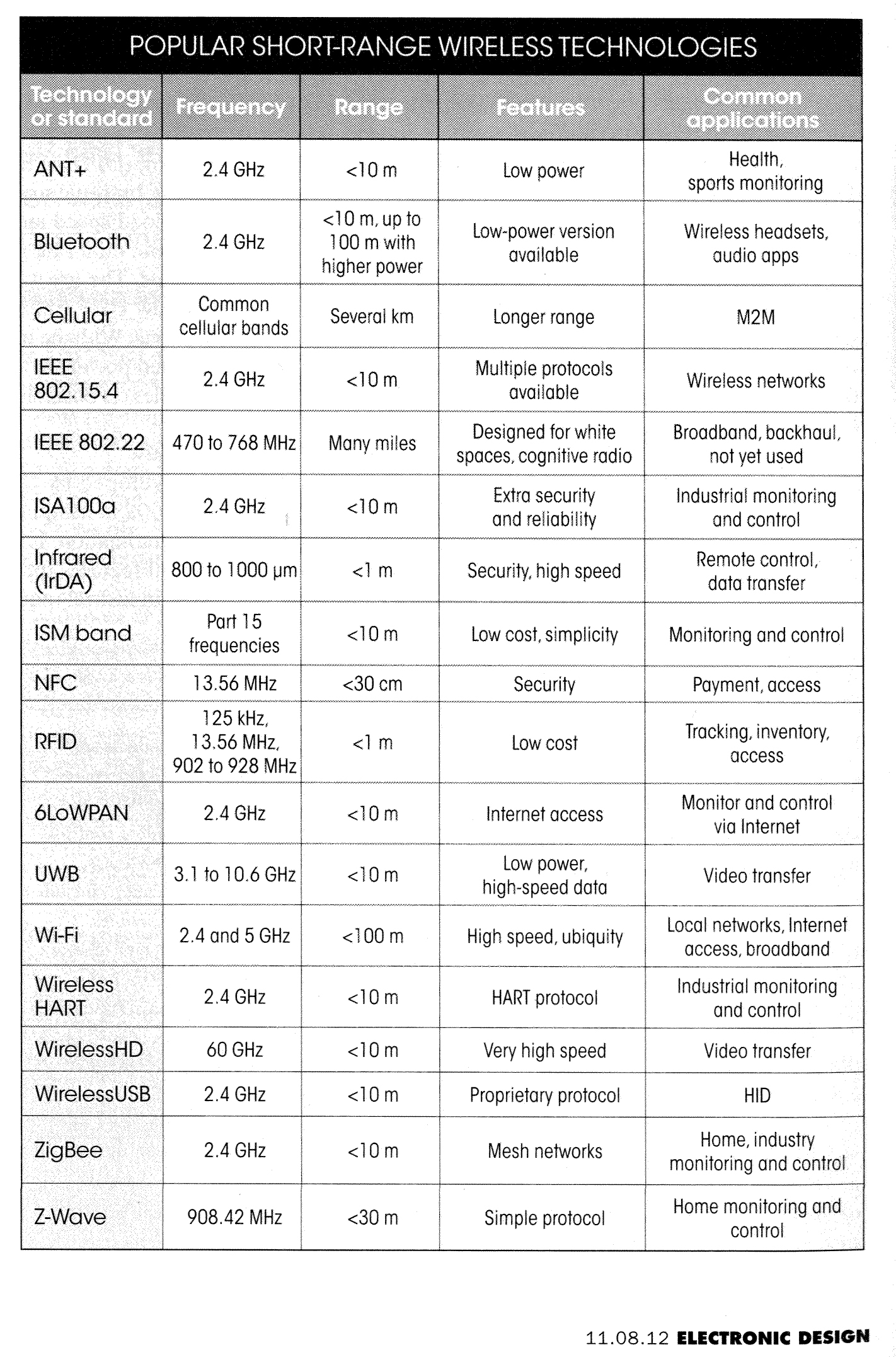 POPULAR SHORT-RANGE WIRELESS TECHNOLOGIES

| Technology or standard | Frequency | Range | Features | Common applications |
|---|---|---|---|---|
| ANT+ | 2.4 GHz | <10 m | Low power | Health, sports monitoring |
| Bluetooth | 2.4 GHz | <10 m, up to 100 m with higher power | Low-power version available | Wireless headsets, audio apps |
| Cellular | Common cellular bands | Several km | Longer range | M2M |
| IEEE 802.15.4 | 2.4 GHz | <10 m | Multiple protocols available | Wireless networks |
| IEEE 802.22 | 470 to 768 MHz | Many miles | Designed for white spaces, cognitive radio | Broadband, backhaul, not yet used |
| ISA100a | 2.4 GHz | <10 m | Extra security and reliability | Industrial monitoring and control |
| Infrared (IrDA) | 800 to 1000 μm | <1 m | Security, high speed | Remote control, data transfer |
| ISM band | Part 15 frequencies | <10 m | Low cost, simplicity | Monitoring and control |
| NFC | 13.56 MHz | <30 cm | Security | Payment, access |
| RFID | 125 kHz, 13.56 MHz, 902 to 928 MHz | <1 m | Low cost | Tracking, inventory, access |
| 6LoWPAN | 2.4 GHz | <10 m | Internet access | Monitor and control via Internet |
| UWB | 3.1 to 10.6 GHz | <10 m | Low power, high-speed data | Video transfer |
| Wi-Fi | 2.4 and 5 GHz | <100 m | High speed, ubiquity | Local networks, Internet access, broadband |
| Wireless HART | 2.4 GHz | <10 m | HART protocol | Industrial monitoring and control |
| WirelessHD | 60 GHz | <10 m | Very high speed | Video transfer |
| WirelessUSB | 2.4 GHz | <10 m | Proprietary protocol | HID |
| ZigBee | 2.4 GHz | <10 m | Mesh networks | Home, industry monitoring and control |
| Z-Wave | 908.42 MHz | <30 m | Simple protocol | Home monitoring and control |

11.08.12 ELECTRONIC DESIGN